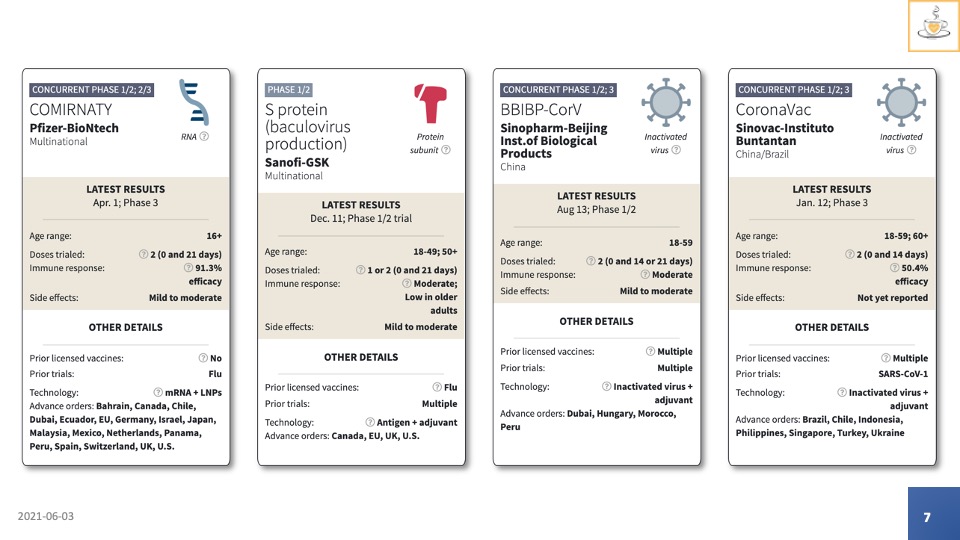 CONCURRENT PHASE 1/2; 2/3
COMIRNATY
Pfizer-BioNtech
Multinational
RNA ?

LATEST RESULTS
Apr. 1; Phase 3

Age range: 16+
Doses trialed: ? 2 (0 and 21 days)
Immune response: ? 91.3% efficacy
Side effects: Mild to moderate

OTHER DETAILS

Prior licensed vaccines: ? No
Prior trials: Flu
Technology: ? mRNA + LNPs
Advance orders: Bahrain, Canada, Chile, Dubai, Ecuador, EU, Germany, Israel, Japan, Malaysia, Mexico, Netherlands, Panama, Peru, Spain, Switzerland, UK, U.S.

PHASE 1/2
S protein (baculovirus production)
Sanofi-GSK
Multinational
Protein subunit ?

LATEST RESULTS
Dec. 11; Phase 1/2 trial

Age range: 18-49; 50+
Doses trialed: ? 1 or 2 (0 and 21 days)
Immune response: ? Moderate; Low in older adults
Side effects: Mild to moderate

OTHER DETAILS

Prior licensed vaccines: ? Flu
Prior trials: Multiple
Technology: ? Antigen + adjuvant
Advance orders: Canada, EU, UK, U.S.

CONCURRENT PHASE 1/2; 3
BBIBP-CorV
Sinopharm-Beijing Inst.of Biological Products
China
Inactivated virus ?

LATEST RESULTS
Aug 13; Phase 1/2

Age range: 18-59
Doses trialed: ? 2 (0 and 14 or 21 days)
Immune response: ? Moderate
Side effects: Mild to moderate

OTHER DETAILS

Prior licensed vaccines: ? Multiple
Prior trials: Multiple
Technology: ? Inactivated virus + adjuvant
Advance orders: Dubai, Hungary, Morocco, Peru

CONCURRENT PHASE 1/2; 3
CoronaVac
Sinovac-Instituto Buntantan
China/Brazil
Inactivated virus ?

LATEST RESULTS
Jan. 12; Phase 3

Age range: 18-59; 60+
Doses trialed: ? 2 (0 and 14 days)
Immune response: ? 50.4% efficacy
Side effects: Not yet reported

OTHER DETAILS

Prior licensed vaccines: ? Multiple
Prior trials: SARS-CoV-1
Technology: ? Inactivated virus + adjuvant
Advance orders: Brazil, Chile, Indonesia, Philippines, Singapore, Turkey, Ukraine

2021-06-03
7